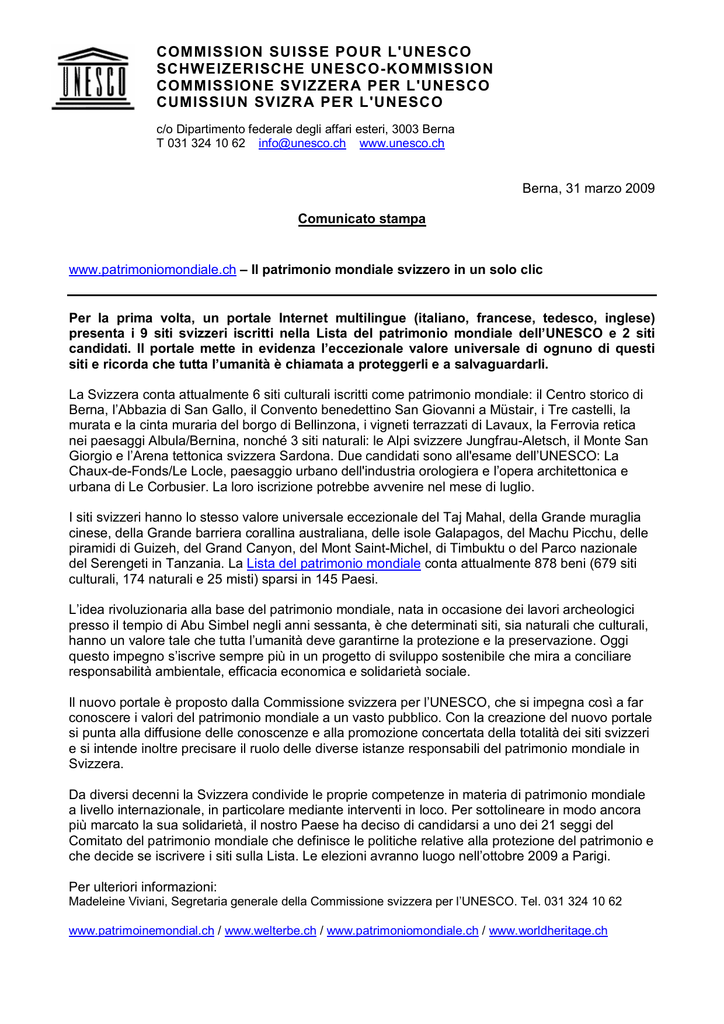 UNESCO

COMMISSION SUISSE POUR L'UNESCO
SCHWEIZERISCHE UNESCO-KOMMISSION
COMMISSIONE SVIZZERA PER L'UNESCO
CUMISSIUN SVIZRA PER L'UNESCO

c/o Dipartimento federale degli affari esteri, 3003 Berna
T 031 324 10 62 info@unesco.ch www.unesco.ch

Berna, 31 marzo 2009

Comunicato stampa

www.patrimoniomondiale.ch – Il patrimonio mondiale svizzero in un solo clic

Per la prima volta, un portale Internet multilingue (italiano, francese, tedesco, inglese) presenta i 9 siti svizzeri iscritti nella Lista del patrimonio mondiale dell'UNESCO e 2 siti candidati. Il portale mette in evidenza l'eccezionale valore universale di ognuno di questi siti e ricorda che tutta l'umanità è chiamata a proteggerli e a salvaguardarli.

La Svizzera conta attualmente 6 siti culturali iscritti come patrimonio mondiale: il Centro storico di Berna, l'Abbazia di San Gallo, il Convento benedettino San Giovanni a Müstair, i Tre castelli, la murata e la cinta muraria del borgo di Bellinzona, i vigneti terrazzati di Lavaux, la Ferrovia retica nei paesaggi Albula/Bernina, nonché 3 siti naturali: le Alpi svizzere Jungfrau-Aletsch, il Monte San Giorgio e l'Arena tettonica svizzera Sardona. Due candidati sono all'esame dell'UNESCO: La Chaux-de-Fonds/Le Locle, paesaggio urbano dell'industria orologiera e l'opera architettonica e urbana di Le Corbusier. La loro iscrizione potrebbe avvenire nel mese di luglio.

I siti svizzeri hanno lo stesso valore universale eccezionale del Taj Mahal, della Grande muraglia cinese, della Grande barriera corallina australiana, delle isole Galapagos, del Machu Picchu, delle piramidi di Guizeh, del Grand Canyon, del Mont Saint-Michel, di Timbuktu o del Parco nazionale del Serengeti in Tanzania. La Lista del patrimonio mondiale conta attualmente 878 beni (679 siti culturali, 174 naturali e 25 misti) sparsi in 145 Paesi.

L'idea rivoluzionaria alla base del patrimonio mondiale, nata in occasione dei lavori archeologici presso il tempio di Abu Simbel negli anni sessanta, è che determinati siti, sia naturali che culturali, hanno un valore tale che tutta l'umanità deve garantirne la protezione e la preservazione. Oggi questo impegno s'iscrive sempre più in un progetto di sviluppo sostenibile che mira a conciliare responsabilità ambientale, efficacia economica e solidarietà sociale.

Il nuovo portale è proposto dalla Commissione svizzera per l'UNESCO, che si impegna così a far conoscere i valori del patrimonio mondiale a un vasto pubblico. Con la creazione del nuovo portale si punta alla diffusione delle conoscenze e alla promozione concertata della totalità dei siti svizzeri e si intende inoltre precisare il ruolo delle diverse istanze responsabili del patrimonio mondiale in Svizzera.

Da diversi decenni la Svizzera condivide le proprie competenze in materia di patrimonio mondiale a livello internazionale, in particolare mediante interventi in loco. Per sottolineare in modo ancora più marcato la sua solidarietà, il nostro Paese ha deciso di candidarsi a uno dei 21 seggi del Comitato del patrimonio mondiale che definisce le politiche relative alla protezione del patrimonio e che decide se iscrivere i siti sulla Lista. Le elezioni avranno luogo nell'ottobre 2009 a Parigi.

Per ulteriori informazioni:
Madeleine Viviani, Segretaria generale della Commissione svizzera per l'UNESCO. Tel. 031 324 10 62

www.patrimoinemondial.ch / www.welterbe.ch / www.patrimoniomondiale.ch / www.worldheritage.ch